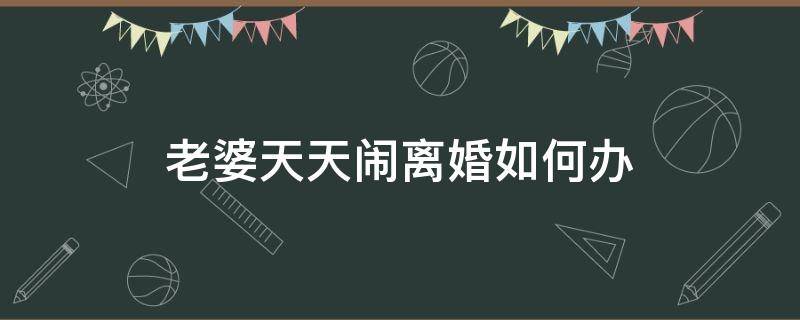 老婆天天闹离婚如何办